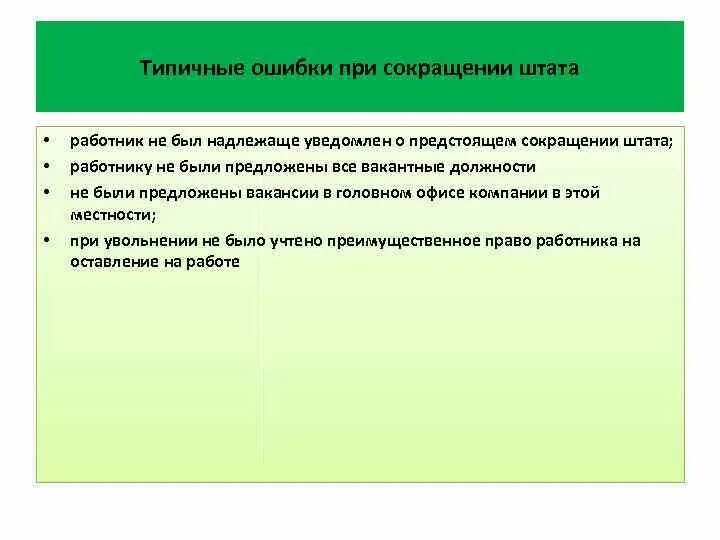 Типичные ошибки при сокращении штата

• работник не был надлежаще уведомлен о предстоящем сокращении штата;
• работнику не были предложены все вакантные должности
• не были предложены вакансии в головном офисе компании в этой местности;
• при увольнении не было учтено преимущественное право работника на оставление на работе